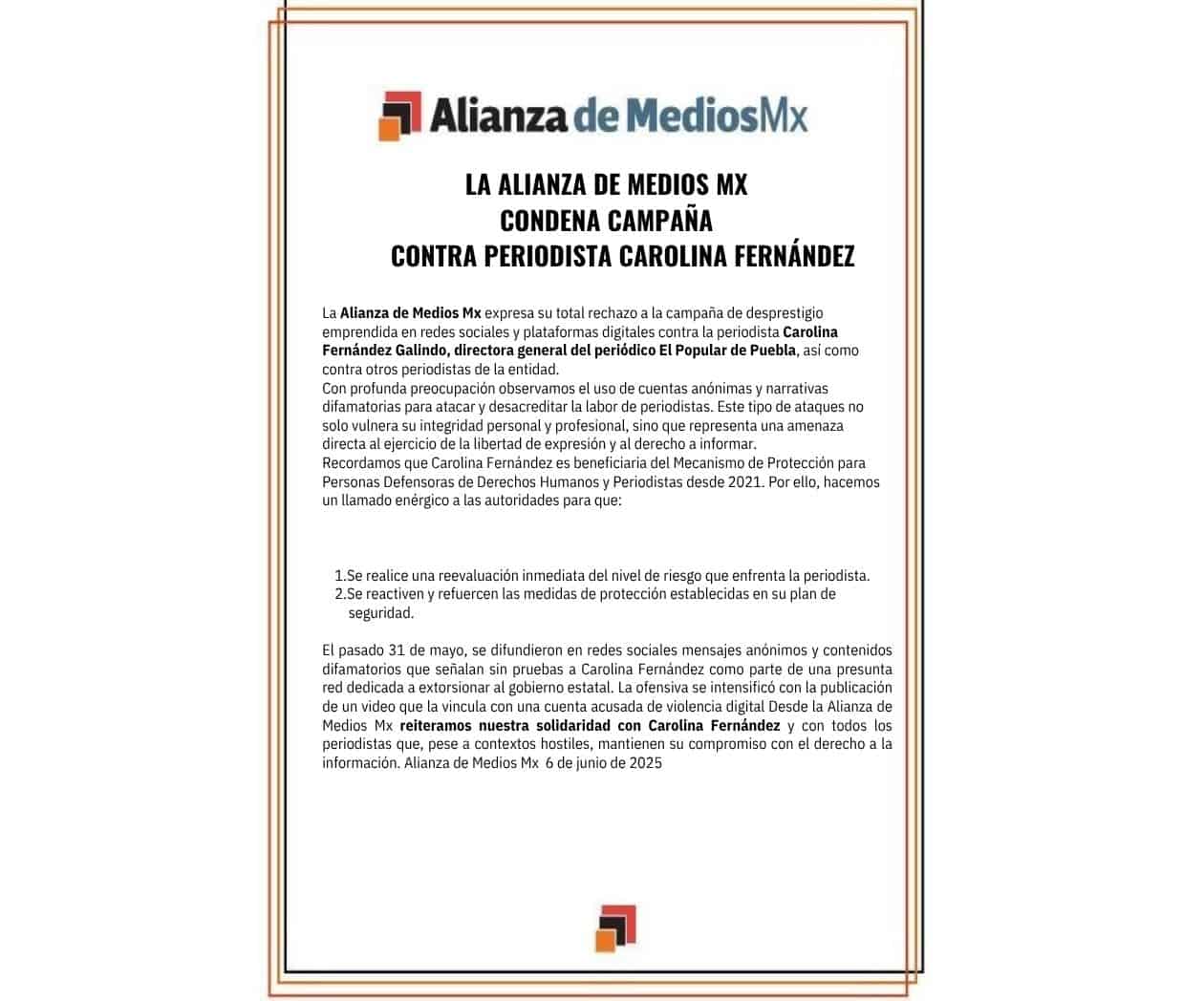 Alianza de MediosMx

LA ALIANZA DE MEDIOS MX
CONDENA CAMPAÑA
CONTRA PERIODISTA CAROLINA FERNÁNDEZ

La Alianza de Medios Mx expresa su total rechazo a la campaña de desprestigio emprendida en redes sociales y plataformas digitales contra la periodista Carolina Fernández Galindo, directora general del periódico El Popular de Puebla, así como contra otros periodistas de la entidad.
Con profunda preocupación observamos el uso de cuentas anónimas y narrativas difamatorias para atacar y desacreditar la labor de periodistas. Este tipo de ataques no solo vulnera su integridad personal y profesional, sino que representa una amenaza directa al ejercicio de la libertad de expresión y al derecho a informar.
Recordamos que Carolina Fernández es beneficiaria del Mecanismo de Protección para Personas Defensoras de Derechos Humanos y Periodistas desde 2021. Por ello, hacemos un llamado enérgico a las autoridades para que:

1.Se realice una reevaluación inmediata del nivel de riesgo que enfrenta la periodista.
2.Se reactiven y refuercen las medidas de protección establecidas en su plan de seguridad.

El pasado 31 de mayo, se difundieron en redes sociales mensajes anónimos y contenidos difamatorios que señalan sin pruebas a Carolina Fernández como parte de una presunta red dedicada a extorsionar al gobierno estatal. La ofensiva se intensificó con la publicación de un video que la vincula con una cuenta acusada de violencia digital Desde la Alianza de Medios Mx reiteramos nuestra solidaridad con Carolina Fernández y con todos los periodistas que, pese a contextos hostiles, mantienen su compromiso con el derecho a la información. Alianza de Medios Mx 6 de junio de 2025